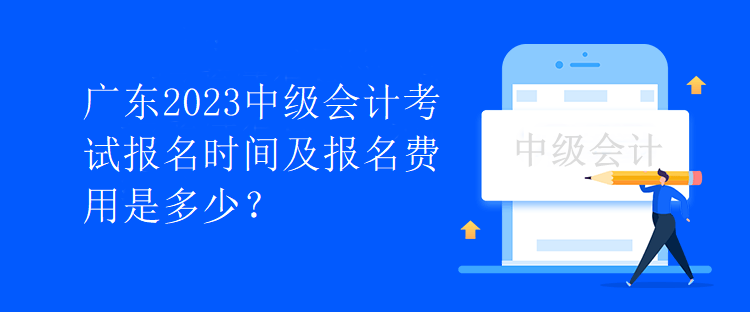 广东2023中级会计考试报名时间及报名费用是多少？

中级会计